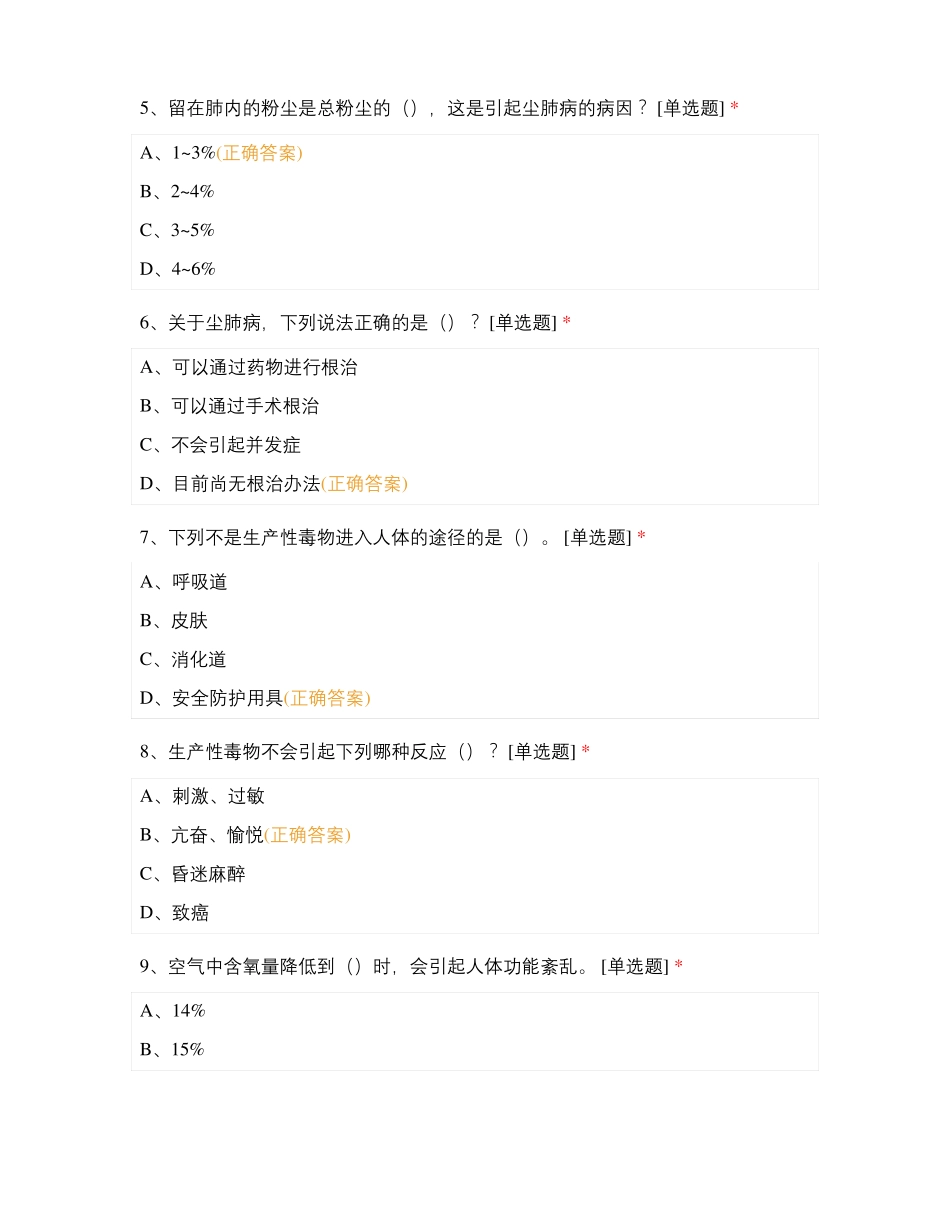 5、留在肺内的粉尘是总粉尘的（），这是引起尘肺病的病因？[单选题] *

A、1~3%(正确答案)

B、2~4%

C、3~5%

D、4~6%

6、关于尘肺病，下列说法正确的是（）？[单选题] *

A、可以通过药物进行根治

B、可以通过手术根治

C、不会引起并发症

D、目前尚无根治办法(正确答案)

7、下列不是生产性毒物进入人体的途径的是（）。[单选题] *

A、呼吸道

B、皮肤

C、消化道

D、安全防护用具(正确答案)

8、生产性毒物不会引起下列哪种反应（）？[单选题] *

A、刺激、过敏

B、亢奋、愉悦(正确答案)

C、昏迷麻醉

D、致癌

9、空气中含氧量降低到（）时，会引起人体功能紊乱。[单选题] *

A、14%

B、15%